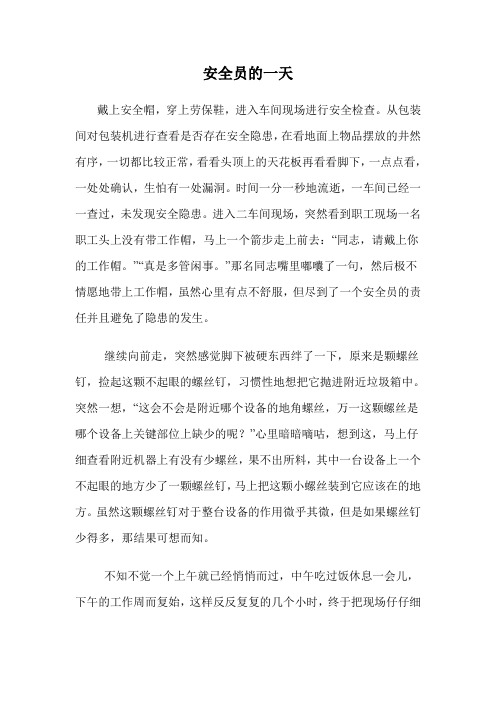 安全员的一天

戴上安全帽，穿上劳保鞋，进入车间现场进行安全检查。从包装间对包装机进行查看是否存在安全隐患，在看地面上物品摆放的井然有序，一切都比较正常，看看头顶上的天花板再看看脚下，一点点看，一处处确认，生怕有一处漏洞。时间一分一秒地流逝，一车间已经一一查过，未发现安全隐患。进入二车间现场，突然看到职工现场一名职工头上没有带工作帽，马上一个箭步走上前去：“同志，请戴上你的工作帽。”“真是多管闲事。”那名同志嘴里嘟囔了一句，然后极不情愿地带上工作帽，虽然心里有点不舒服，但尽到了一个安全员的责任并且避免了隐患的发生。

继续向前走，突然感觉脚下被硬东西绊了一下，原来是颗螺丝钉，捡起这颗不起眼的螺丝钉，习惯性地想把它抛进附近垃圾箱中。突然一想，“这会不会是附近哪个设备的地角螺丝，万一这颗螺丝是哪个设备上关键部位上缺少的呢？”心里暗暗嘀咕，想到这，马上仔细查看附近机器上有没有少螺丝，果不出所料，其中一台设备上一个不起眼的地方少了一颗螺丝钉，马上把这颗小螺丝装到它应该在的地方。虽然这颗螺丝钉对于整台设备的作用微乎其微，但是如果螺丝钉少得多，那结果可想而知。

不知不觉一个上午就已经悄悄而过，中午吃过饭休息一会儿，下午的工作周而复始，这样反反复复的几个小时，终于把现场仔仔细